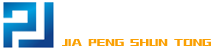 JIA PENG SHUN TONG